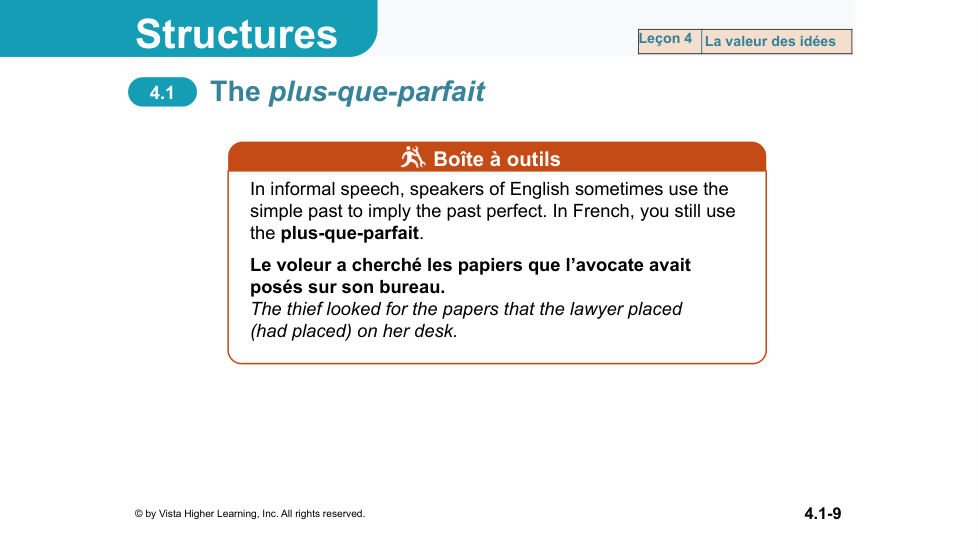 Structures

Leçon 4 La valeur des idées

4.1 The plus-que-parfait

Boîte à outils

In informal speech, speakers of English sometimes use the simple past to imply the past perfect. In French, you still use the plus-que-parfait.

Le voleur a cherché les papiers que l'avocate avait posés sur son bureau.
The thief looked for the papers that the lawyer placed (had placed) on her desk.

© by Vista Higher Learning, Inc. All rights reserved.

4.1-9